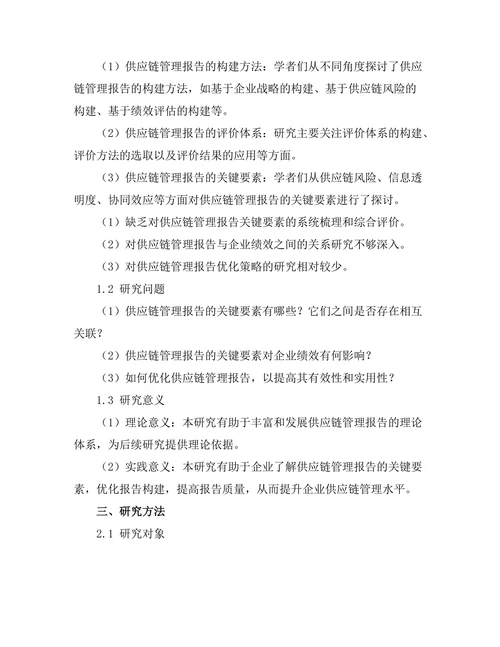 （1）供应链管理报告的构建方法：学者们从不同角度探讨了供应链管理报告的构建方法，如基于企业战略的构建、基于供应链风险的构建、基于绩效评估的构建等。

（2）供应链管理报告的评价体系：研究主要关注评价体系的构建、评价方法的选取以及评价结果的应用等方面。

（3）供应链管理报告的关键要素：学者们从供应链风险、信息透明度、协同效应等方面对供应链管理报告的关键要素进行了探讨。

（1）缺乏对供应链管理报告关键要素的系统梳理和综合评价。

（2）对供应链管理报告与企业绩效之间的关系研究不够深入。

（3）对供应链管理报告优化策略的研究相对较少。

1.2 研究问题

（1）供应链管理报告的关键要素有哪些？它们之间是否存在相互关联？

（2）供应链管理报告的关键要素对企业绩效有何影响？

（3）如何优化供应链管理报告，以提高其有效性和实用性？

1.3 研究意义

（1）理论意义：本研究有助于丰富和发展供应链管理报告的理论体系，为后续研究提供理论依据。

（2）实践意义：本研究有助于企业了解供应链管理报告的关键要素，优化报告构建，提高报告质量，从而提升企业供应链管理水平。

三、研究方法

2.1 研究对象